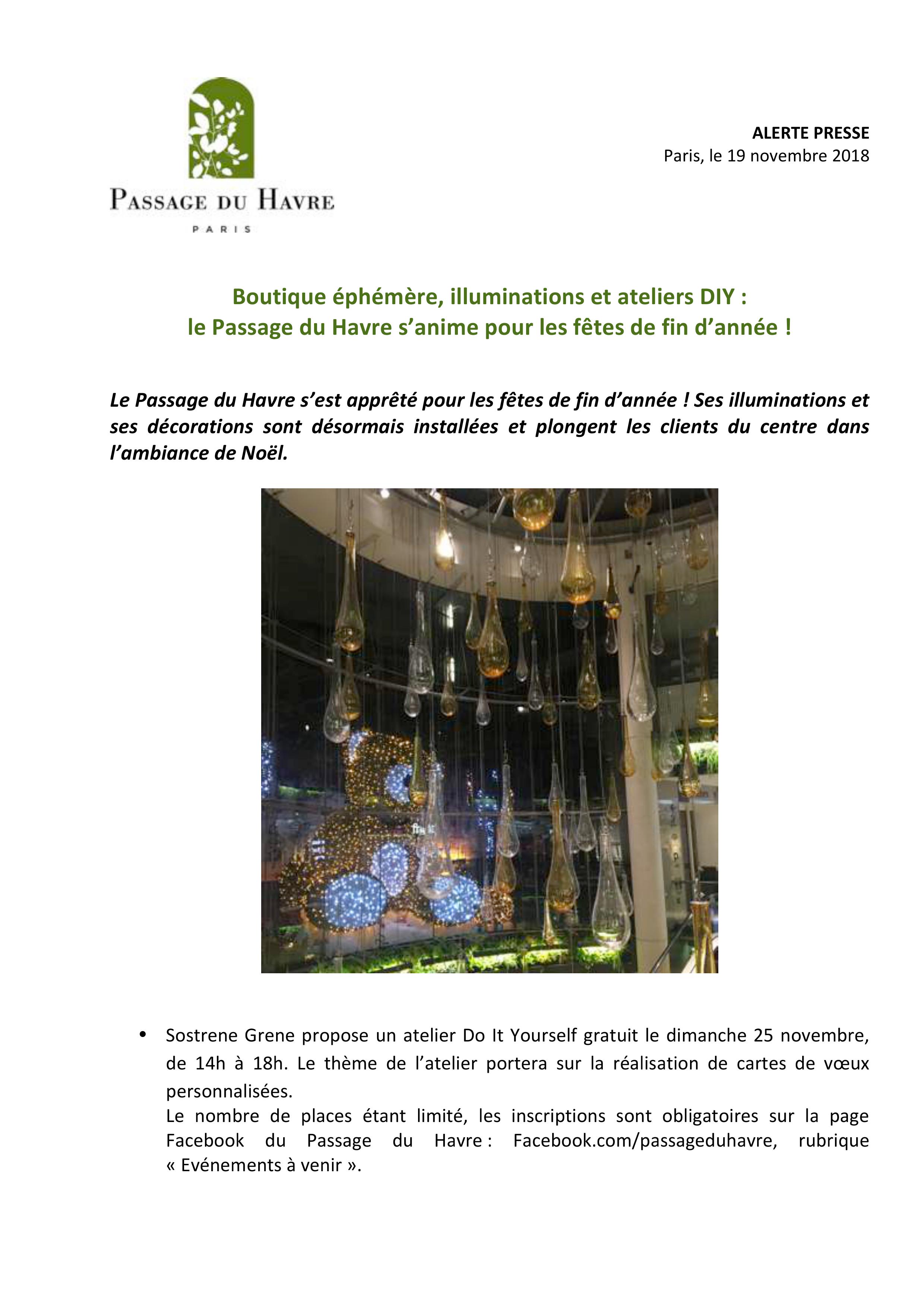 PASSAGE DU HAVRE
PARIS

ALERTE PRESSE
Paris, le 19 novembre 2018

Boutique éphémère, illuminations et ateliers DIY :
le Passage du Havre s'anime pour les fêtes de fin d'année !

Le Passage du Havre s'est apprêté pour les fêtes de fin d'année ! Ses illuminations et ses décorations sont désormais installées et plongent les clients du centre dans l'ambiance de Noël.

• Sostrene Grene propose un atelier Do It Yourself gratuit le dimanche 25 novembre, de 14h à 18h. Le thème de l'atelier portera sur la réalisation de cartes de vœux personnalisées.
Le nombre de places étant limité, les inscriptions sont obligatoires sur la page Facebook du Passage du Havre : Facebook.com/passageduhavre, rubrique « Evénements à venir ».